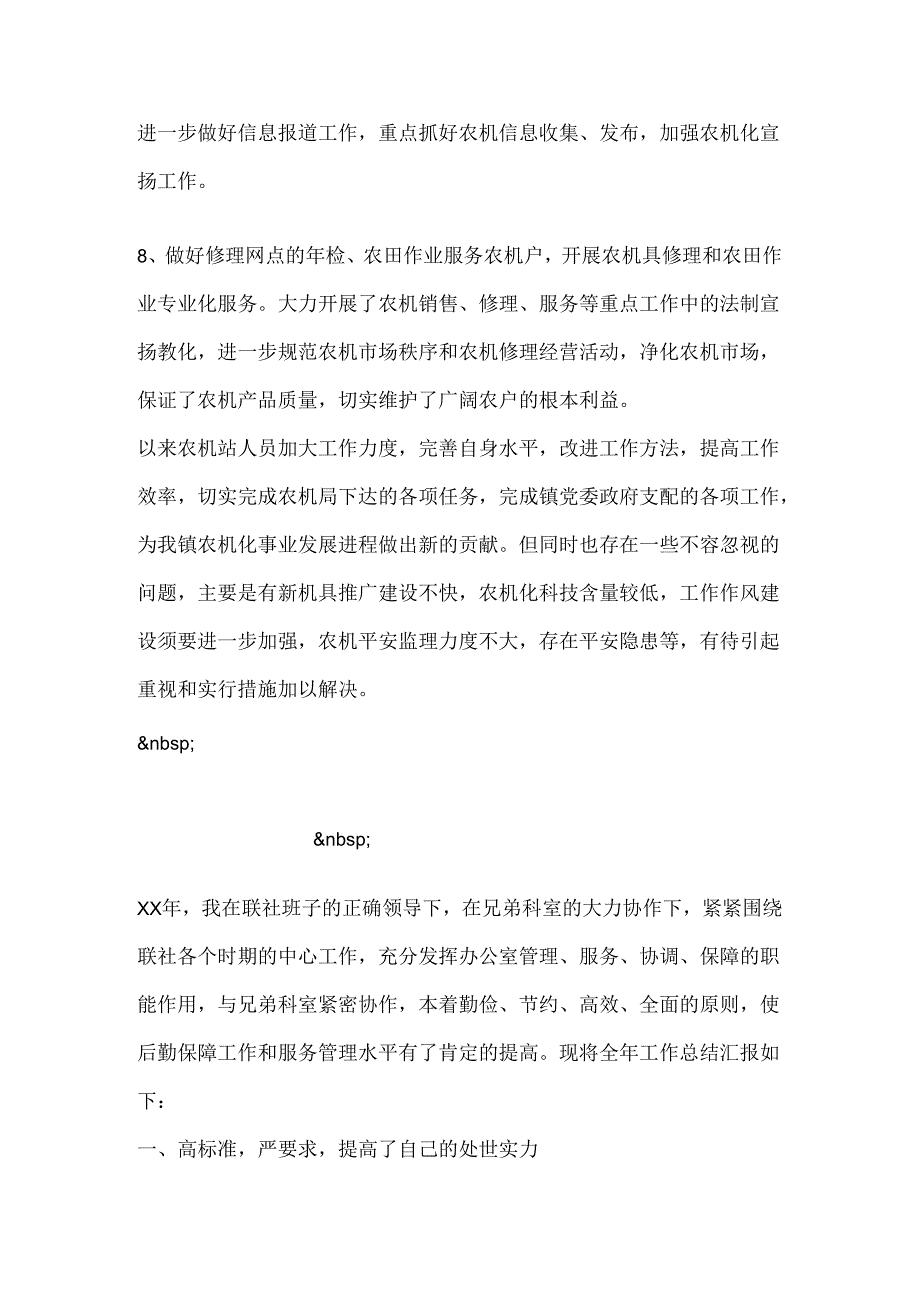 进一步做好信息报道工作，重点抓好农机信息收集、发布，加强农机化宣扬工作。

8、做好修理网点的年检、农田作业服务农机户，开展农机具修理和农田作业专业化服务。大力开展了农机销售、修理、服务等重点工作中的法制宣扬教化，进一步规范农机市场秩序和农机修理经营活动，净化农机市场，保证了农机产品质量，切实维护了广阔农户的根本利益。
以来农机站人员加大工作力度，完善自身水平，改进工作方法，提高工作效率，切实完成农机局下达的各项任务，完成镇党委政府支配的各项工作，为我镇农机化事业发展进程做出新的贡献。但同时也存在一些不容忽视的问题，主要是有新机具推广建设不快，农机化科技含量较低，工作作风建设须要进一步加强，农机平安监理力度不大，存在平安隐患等，有待引起重视和实行措施加以解决。

&nbsp;

&nbsp;

XX年，我在联社班子的正确领导下，在兄弟科室的大力协作下，紧紧围绕联社各个时期的中心工作，充分发挥办公室管理、服务、协调、保障的职能作用，与兄弟科室紧密协作，本着勤俭、节约、高效、全面的原则，使后勤保障工作和服务管理水平有了肯定的提高。现将全年工作总结汇报如下：
一、高标准，严要求，提高了自己的处世实力